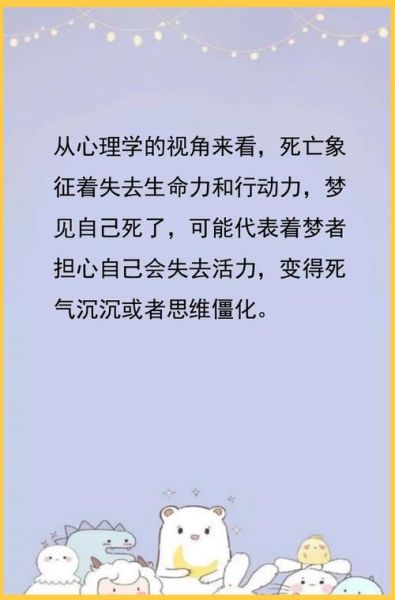 从心理学的视角来看，死亡象征着失去生命力和行动力，梦见自己死了，可能代表着梦者担心自己会失去活力，变得死气沉沉或者思维僵化。